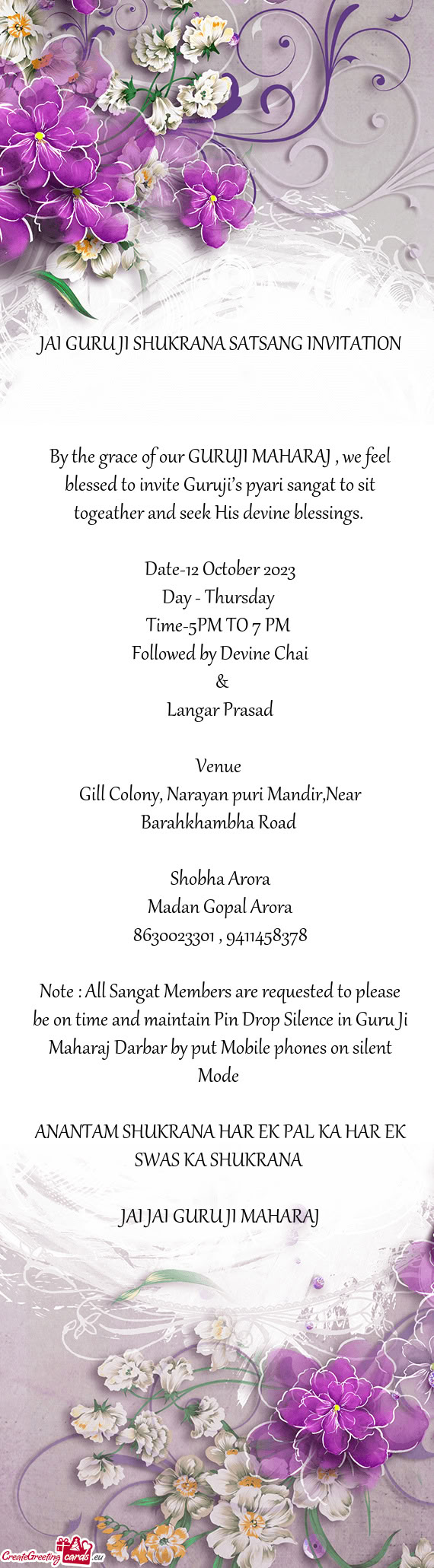 JAI GURU JI SHUKRANA SATSANG INVITATION

By the grace of our GURUJI MAHARAJ , we feel blessed to invite Guruji's pyari sangat to sit togeather and seek His devine blessings.

Date-12 October 2023
Day - Thursday
Time-5PM TO 7 PM
Followed by Devine Chai
&
Langar Prasad

Venue
Gill Colony, Narayan puri Mandir,Near Barahkhambha Road

Shobha Arora
Madan Gopal Arora
8630023301 , 9411458378

Note : All Sangat Members are requested to please be on time and maintain Pin Drop Silence in Guru Ji Maharaj Darbar by put Mobile phones on silent Mode

ANANTAM SHUKRANA HAR EK PAL KA HAR EK SWAS KA SHUKRANA

JAI JAI GURU JI MAHARAJ

CreateGreetingcards.eu